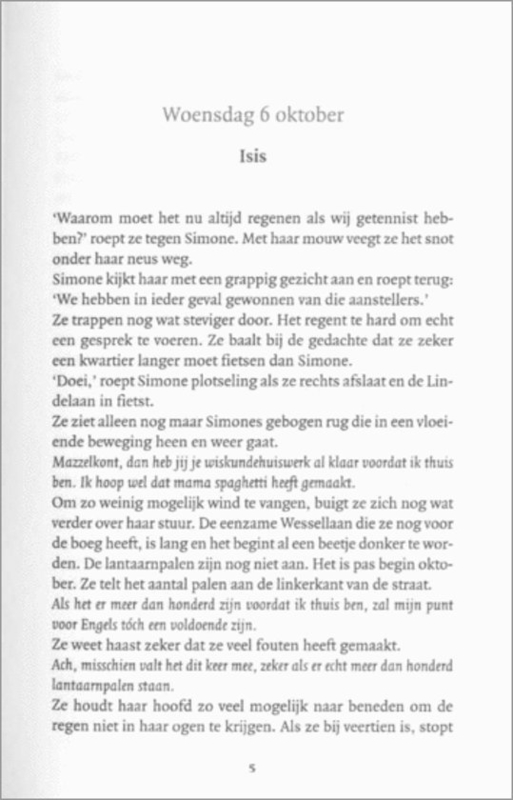 Woensdag 6 oktober

Isis

'Waarom moet het nu altijd regenen als wij getennist hebben?' roept ze tegen Simone. Met haar mouw veegt ze het snot onder haar neus weg.
Simone kijkt haar met een grappig gezicht aan en roept terug: 'We hebben in ieder geval gewonnen van die aanstellers.'
Ze trappen nog wat steviger door. Het regent te hard om echt een gesprek te voeren. Ze baalt bij de gedachte dat ze zeker een kwartier langer moet fietsen dan Simone.
'Doei,' roept Simone plotseling als ze rechts afslaat en de Lindelaan in fietst.
Ze ziet alleen nog maar Simones gebogen rug die in een vloeiende beweging heen en weer gaat.
Mazzelkont, dan heb jij je wiskundehuiswerk al klaar voordat ik thuis ben. Ik hoop wel dat mama spaghetti heeft gemaakt.
Om zo weinig mogelijk wind te vangen, buigt ze zich nog wat verder over haar stuur. De eenzame Wessellaan die ze nog voor de boeg heeft, is lang en het begint al een beetje donker te worden. De lantaarnpalen zijn nog niet aan. Het is pas begin oktober. Ze telt het aantal palen aan de linkerkant van de straat.
Als het er meer dan honderd zijn voordat ik thuis ben, zal mijn punt voor Engels tóch een voldoende zijn.
Ze weet haast zeker dat ze veel fouten heeft gemaakt.
Ach, misschien valt het dit keer mee, zeker als er echt meer dan honderd lantaarnpalen staan.
Ze houdt haar hoofd zo veel mogelijk naar beneden om de regen niet in haar ogen te krijgen. Als ze bij veertien is, stopt

5